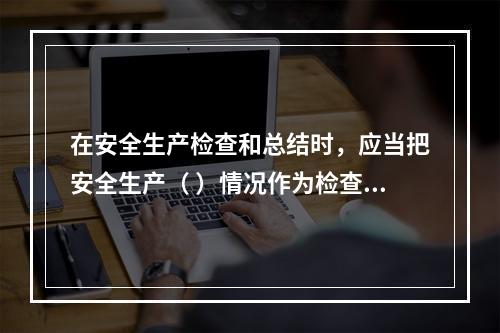 在安全生产检查和总结时，应当把安全生产（）情况作为检查...